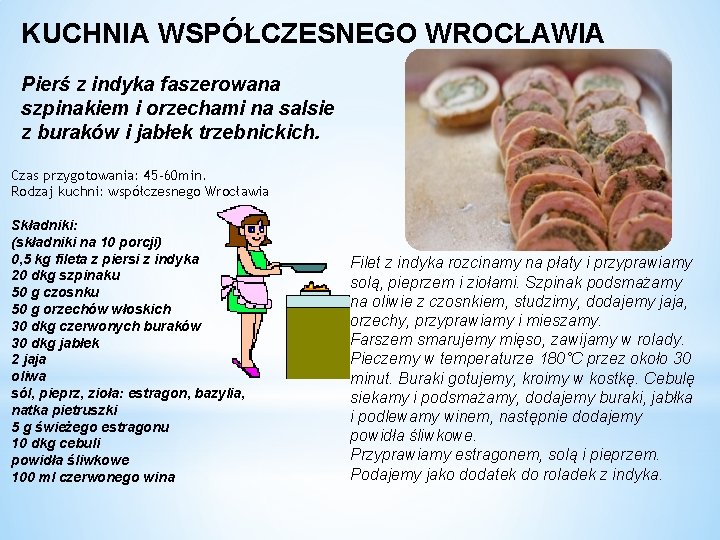 KUCHNIA WSPÓŁCZESNEGO WROCŁAWIA

Pierś z indyka faszerowana szpinakiem i orzechami na salsie z buraków i jabłek trzebnickich.

Czas przygotowania: 45-60min.
Rodzaj kuchni: współczesnego Wrocławia

Składniki:
(składniki na 10 porcji)
0,5 kg fileta z piersi z indyka
20 dkg szpinaku
50 g czosnku
50 g orzechów włoskich
30 dkg czerwonych buraków
30 dkg jabłek
2 jaja
oliwa
sól, pieprz, zioła: estragon, bazylia, natka pietruszki
5 g świeżego estragonu
10 dkg cebuli
powidła śliwkowe
100 ml czerwonego wina

Filet z indyka rozcinamy na płaty i przyprawiamy solą, pieprzem i ziołami. Szpinak podsmażamy na oliwie z czosnkiem, studzimy, dodajemy jaja, orzechy, przyprawiamy i mieszamy.
Farszem smarujemy mięso, zawijamy w rolady.
Pieczemy w temperaturze 180°C przez około 30 minut. Buraki gotujemy, kroimy w kostkę. Cebulę siekamy i podsmażamy, dodajemy buraki, jabłka i podlewamy winem, następnie dodajemy powidła śliwkowe.
Przyprawiamy estragonem, solą i pieprzem.
Podajemy jako dodatek do roladek z indyka.